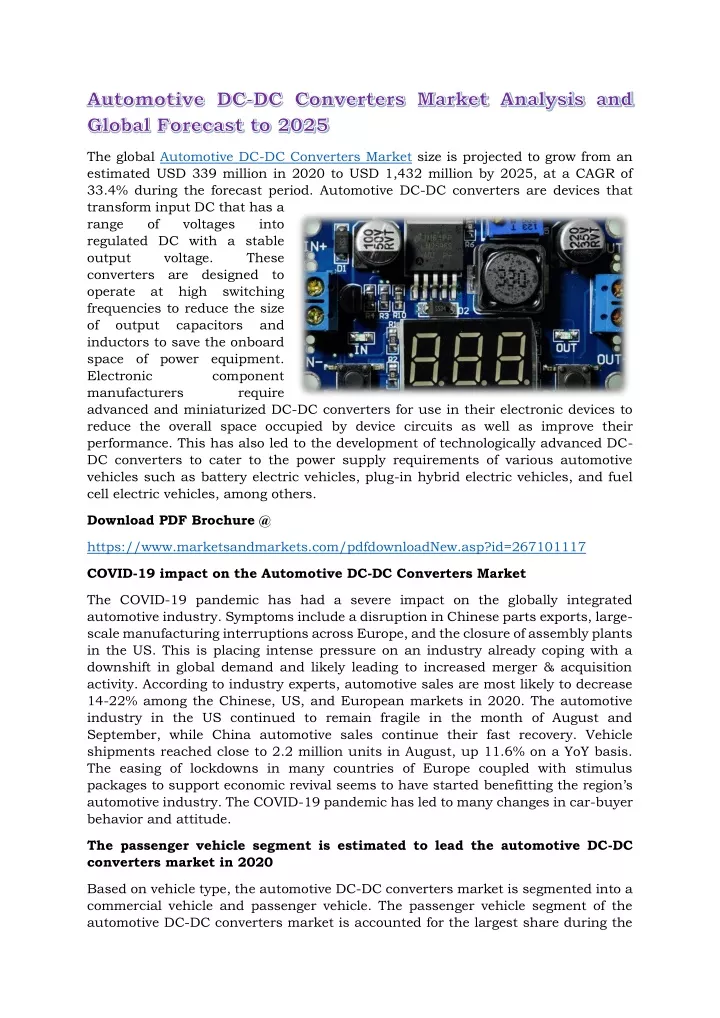 Automotive DC-DC Converters Market Analysis and Global Forecast to 2025

The global Automotive DC-DC Converters Market size is projected to grow from an estimated USD 339 million in 2020 to USD 1,432 million by 2025, at a CAGR of 33.4% during the forecast period. Automotive DC-DC converters are devices that transform input DC that has a range of voltages into regulated DC with a stable output voltage. These converters are designed to operate at high switching frequencies to reduce the size of output capacitors and inductors to save the onboard space of power equipment. Electronic component manufacturers require advanced and miniaturized DC-DC converters for use in their electronic devices to reduce the overall space occupied by device circuits as well as improve their performance. This has also led to the development of technologically advanced DC-DC converters to cater to the power supply requirements of various automotive vehicles such as battery electric vehicles, plug-in hybrid electric vehicles, and fuel cell electric vehicles, among others.

Download PDF Brochure @

https://www.marketsandmarkets.com/pdfdownloadNew.asp?id=267101117

COVID-19 impact on the Automotive DC-DC Converters Market

The COVID-19 pandemic has had a severe impact on the globally integrated automotive industry. Symptoms include a disruption in Chinese parts exports, large-scale manufacturing interruptions across Europe, and the closure of assembly plants in the US. This is placing intense pressure on an industry already coping with a downshift in global demand and likely leading to increased merger & acquisition activity. According to industry experts, automotive sales are most likely to decrease 14-22% among the Chinese, US, and European markets in 2020. The automotive industry in the US continued to remain fragile in the month of August and September, while China automotive sales continue their fast recovery. Vehicle shipments reached close to 2.2 million units in August, up 11.6% on a YoY basis. The easing of lockdowns in many countries of Europe coupled with stimulus packages to support economic revival seems to have started benefitting the region's automotive industry. The COVID-19 pandemic has led to many changes in car-buyer behavior and attitude.

The passenger vehicle segment is estimated to lead the automotive DC-DC converters market in 2020

Based on vehicle type, the automotive DC-DC converters market is segmented into a commercial vehicle and passenger vehicle. The passenger vehicle segment of the automotive DC-DC converters market is accounted for the largest share during the